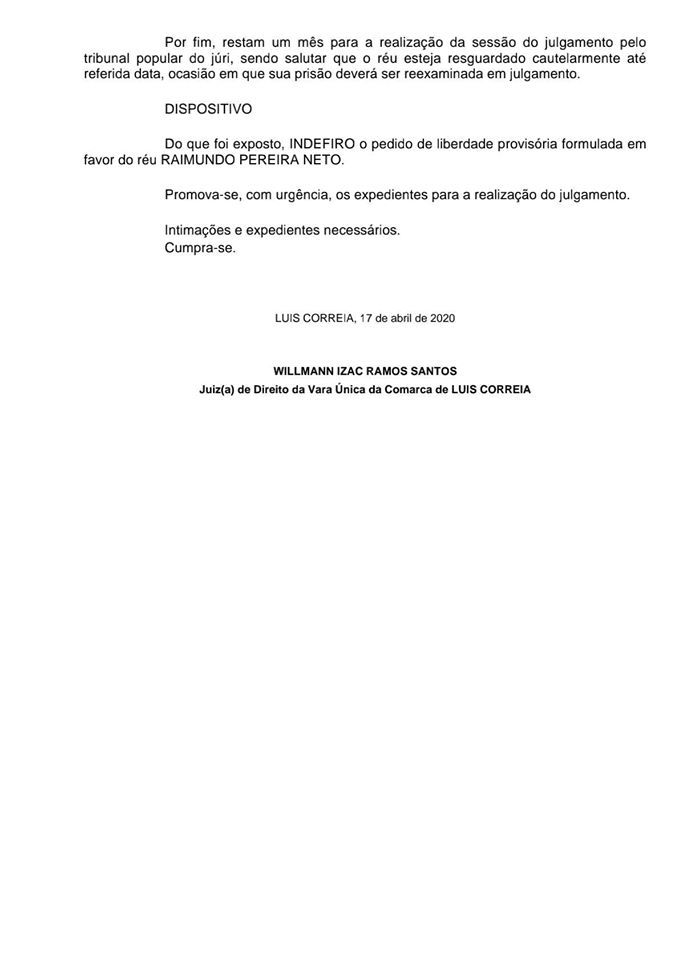 Por fim, restam um mês para a realização da sessão do julgamento pelo tribunal popular do júri, sendo salutar que o réu esteja resguardado cautelarmente até referida data, ocasião em que sua prisão deverá ser reexaminada em julgamento.

DISPOSITIVO

Do que foi exposto, INDEFIRO o pedido de liberdade provisória formulada em favor do réu RAIMUNDO PEREIRA NETO.

Promova-se, com urgência, os expedientes para a realização do julgamento.

Intimações e expedientes necessários.
Cumpra-se.

LUIS CORREIA, 17 de abril de 2020

WILLMANN IZAC RAMOS SANTOS
Juiz(a) de Direito da Vara Única da Comarca de LUIS CORREIA